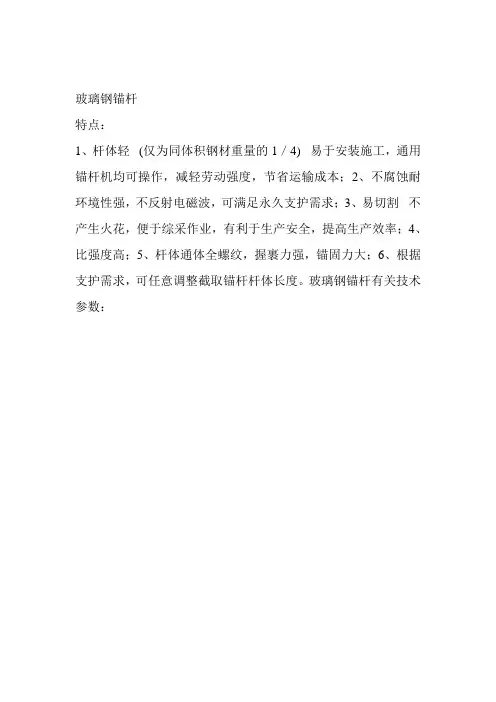 玻璃钢锚杆

特点：

1、杆体轻 (仅为同体积钢材重量的 1 / 4) 易于安装施工，通用锚杆机均可操作，减轻劳动强度，节省运输成本；2、不腐蚀耐环境性强，不反射电磁波，可满足永久支护需求；3、易切割 不产生火花，便于综采作业，有利于生产安全，提高生产效率；4、比强度高；5、杆体通体全螺纹，握裹力强，锚固力大；6、根据支护需求，可任意调整截取锚杆杆体长度。玻璃钢锚杆有关技术参数：